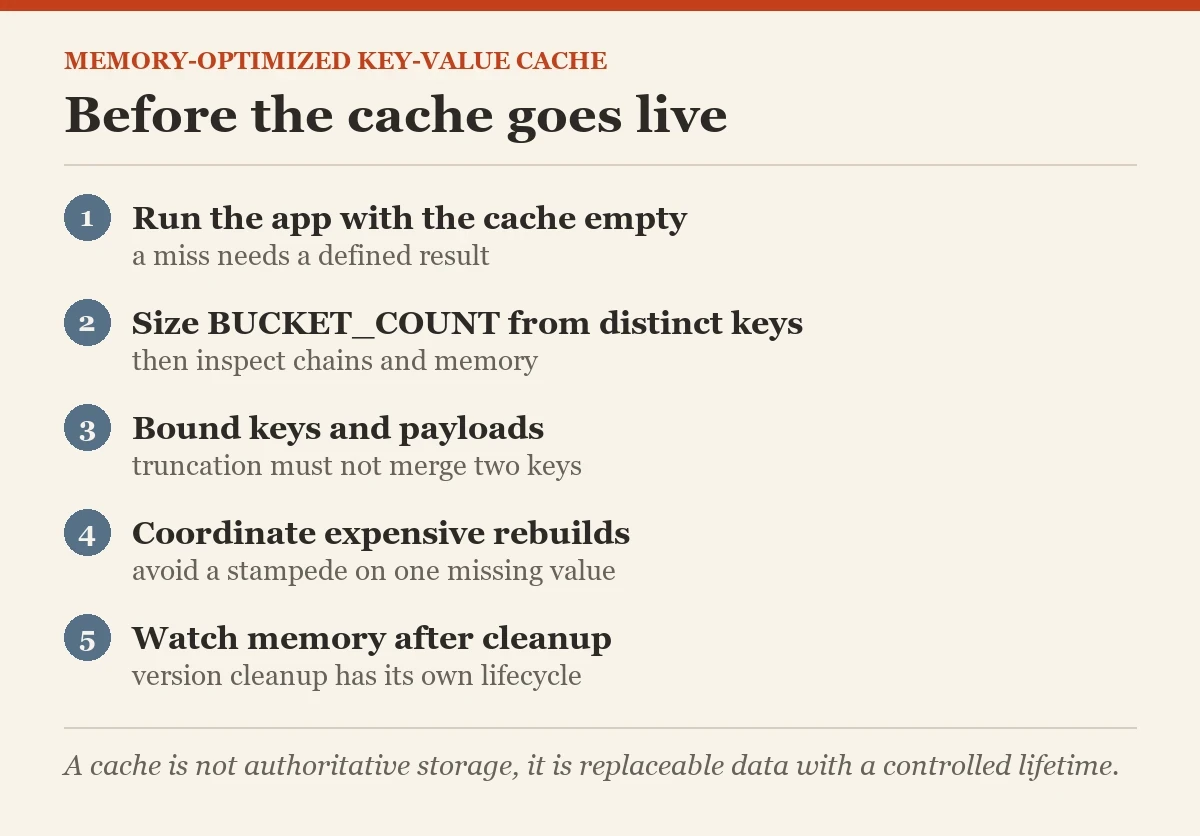 MEMORY-OPTIMIZED KEY-VALUE CACHE

Before the cache goes live

1 Run the app with the cache empty
a miss needs a defined result

2 Size BUCKET_COUNT from distinct keys
then inspect chains and memory

3 Bound keys and payloads
truncation must not merge two keys

4 Coordinate expensive rebuilds
avoid a stampede on one missing value

5 Watch memory after cleanup
version cleanup has its own lifecycle

A cache is not authoritative storage, it is replaceable data with a controlled lifetime.